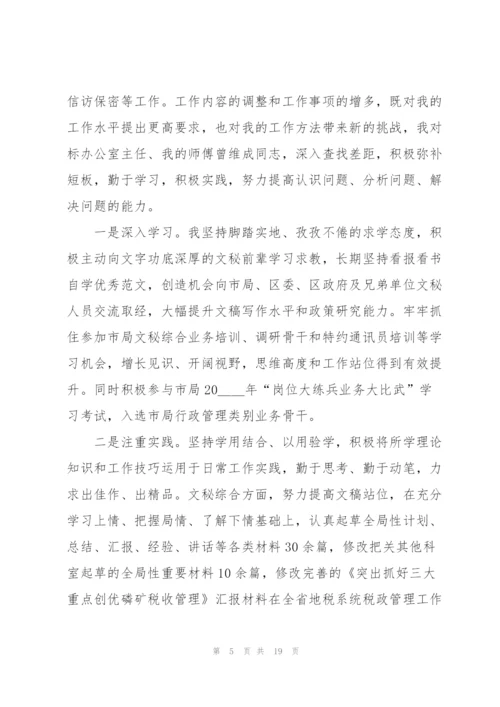 信访保密等工作。工作内容的调整和工作事项的增多，既对我的工作水平提出更高要求，也对我的工作方法带来新的挑战，我对标办公室主任、我的师傅曾维成同志，深入查找差距，积极弥补短板，勤于学习，积极实践，努力提高认识问题、分析问题、解决问题的能力。

一是深入学习。我坚持脚踏实地、孜孜不倦的求学态度，积极主动向文字功底深厚的文秘前辈学习求教，长期坚持看报看书自学优秀范文，创造机会向市局、区委、区政府及兄弟单位文秘人员交流取经，大幅提升文稿写作水平和政策研究能力。牢牢抓住参加市局文秘综合业务培训、调研骨干和特约通讯员培训等学习机会，增长见识、开阔视野，思维高度和工作站位得到有效提升。同时积极参与市局20____年“岗位大练兵业务大比武”学习考试，入选市局行政管理类别业务骨干。

二是注重实践。坚持学用结合、以用验学，积极将所学理论知识和工作技巧运用于日常工作实践，勤于思考、勤于动笔，力求出佳作、出精品。文秘综合方面，努力提高文稿站位，在充分学习上情、把握局情、了解下情基础上，认真起草全局性计划、总结、汇报、经验、讲话等各类材料30余篇，修改把关其他科室起草的全局性重要材料10余篇，修改完善的《突出抓好三大重点创优磷矿税收管理》汇报材料在全省地税系统税政管理工作

第 5 页 共 19 页